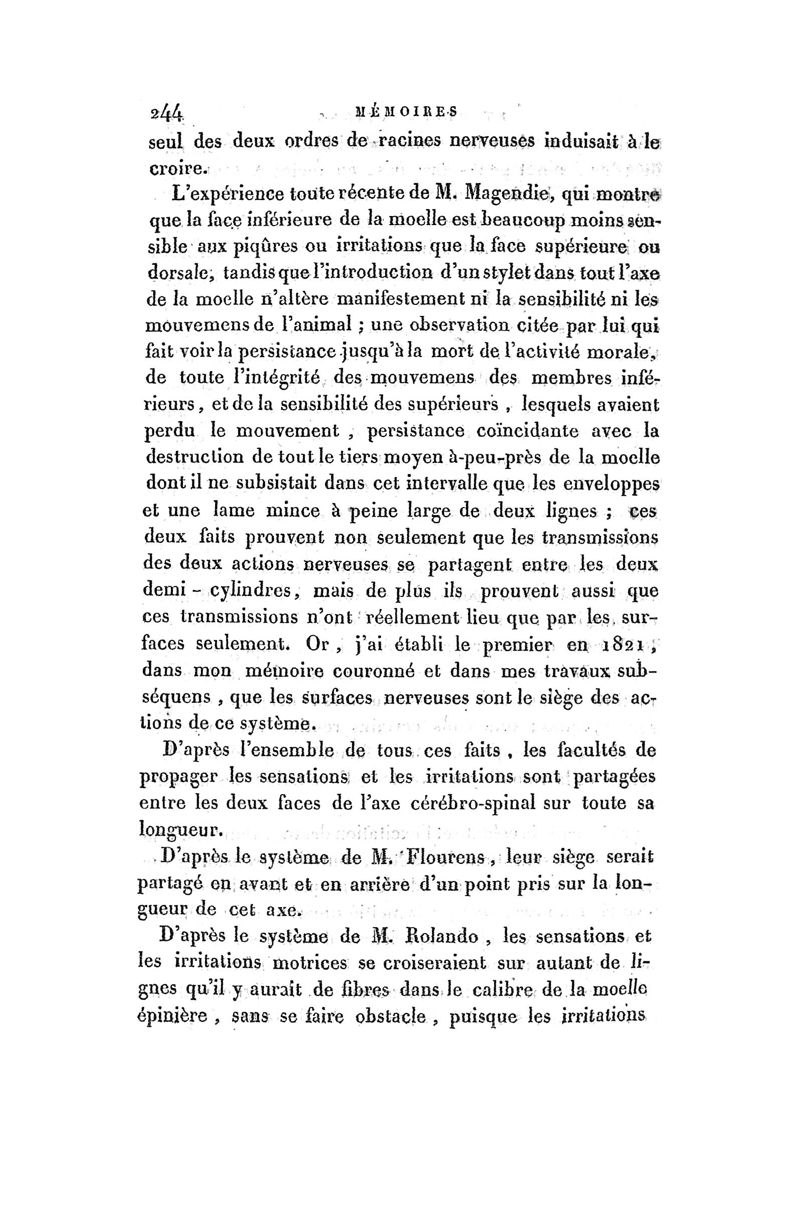 244 MÉMOIRES

seul des deux ordres de racines nerveuses induisait à le croire.

L'expérience toute récente de M. Magendie, qui montre que la face inférieure de la moelle est beaucoup moins sensible aux piqûres ou irritations que la face supérieure ou dorsale, tandis que l'introduction d'un stylet dans tout l'axe de la moelle n'altère manifestement ni la sensibilité ni les mouvemens de l'animal ; une observation citée par lui qui fait voir la persistance jusqu'à la mort de l'activité morale, de toute l'intégrité des mouvemens des membres inférieurs, et de la sensibilité des supérieurs, lesquels avaient perdu le mouvement, persistance coïncidante avec la destruction de tout le tiers moyen à-peu-près de la moelle dont il ne subsistait dans cet intervalle que les enveloppes et une lame mince à peine large de deux lignes ; ces deux faits prouvent non seulement que les transmissions des deux actions nerveuses se partagent entre les deux demi-cylindres, mais de plus ils prouvent aussi que ces transmissions n'ont réellement lieu que par les surfaces seulement. Or, j'ai établi le premier en 1821, dans mon mémoire couronné et dans mes travaux subséquens, que les surfaces nerveuses sont le siège des actions de ce système.

D'après l'ensemble de tous ces faits, les facultés de propager les sensations et les irritations sont partagées entre les deux faces de l'axe cérébro-spinal sur toute sa longueur.

D'après le système de M. Flourens, leur siège serait partagé en avant et en arrière d'un point pris sur la longueur de cet axe.

D'après le système de M. Rolando, les sensations et les irritations motrices se croiseraient sur autant de lignes qu'il y aurait de fibres dans le calibre de la moelle épinière, sans se faire obstacle, puisque les irritations